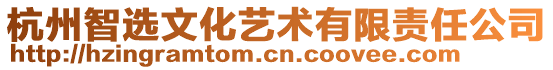 杭州智选文化艺术有限责任公司
http://hzingramtom.cn.coovee.com